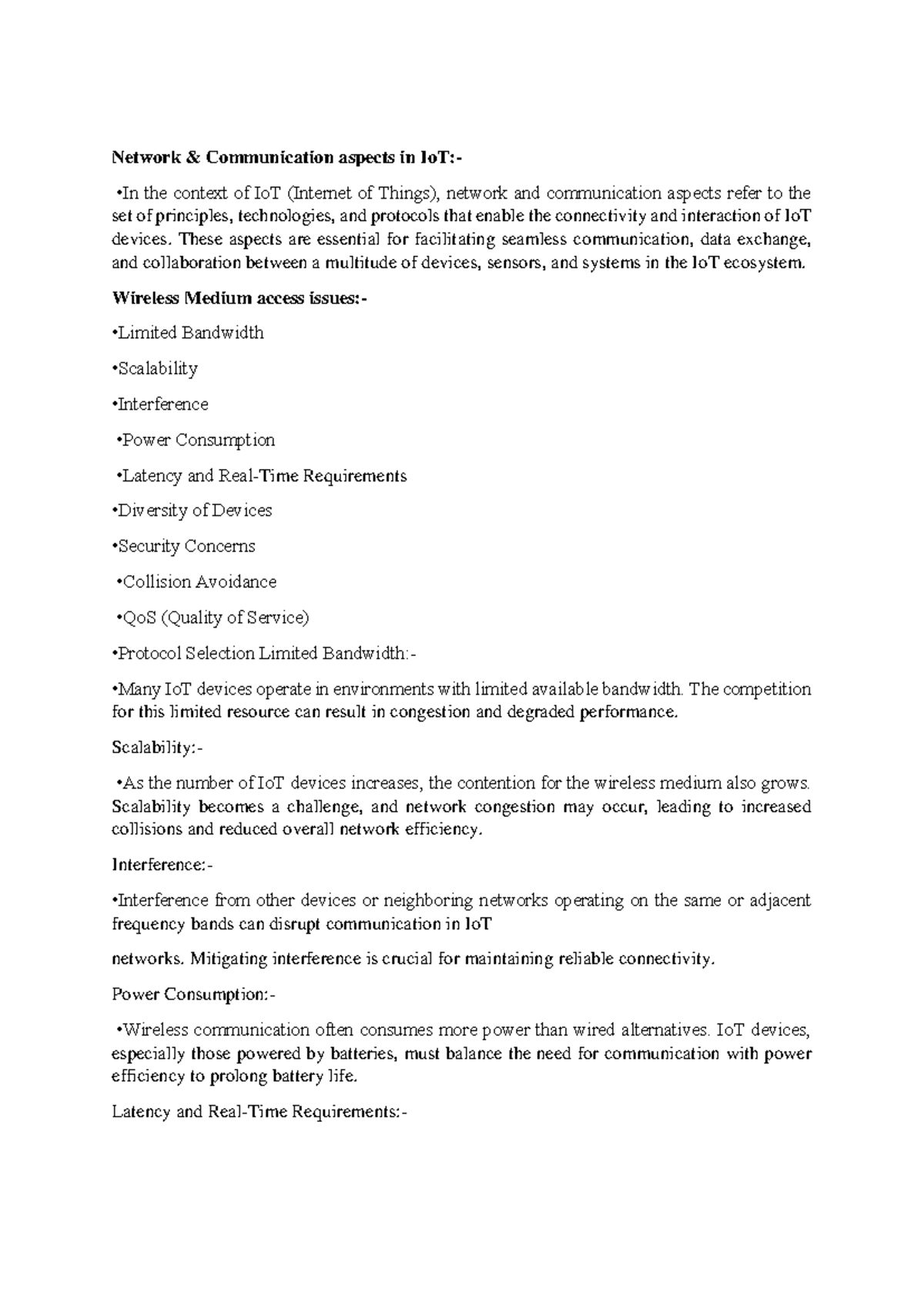 Network & Communication aspects in IoT:-

•In the context of IoT (Internet of Things), network and communication aspects refer to the set of principles, technologies, and protocols that enable the connectivity and interaction of IoT devices. These aspects are essential for facilitating seamless communication, data exchange, and collaboration between a multitude of devices, sensors, and systems in the IoT ecosystem.

Wireless Medium access issues:-

•Limited Bandwidth

•Scalability

•Interference

•Power Consumption

•Latency and Real-Time Requirements

•Diversity of Devices

•Security Concerns

•Collision Avoidance

•QoS (Quality of Service)

•Protocol Selection Limited Bandwidth:-

•Many IoT devices operate in environments with limited available bandwidth. The competition for this limited resource can result in congestion and degraded performance.

Scalability:-

•As the number of IoT devices increases, the contention for the wireless medium also grows. Scalability becomes a challenge, and network congestion may occur, leading to increased collisions and reduced overall network efficiency.

Interference:-

•Interference from other devices or neighboring networks operating on the same or adjacent frequency bands can disrupt communication in IoT

networks. Mitigating interference is crucial for maintaining reliable connectivity.

Power Consumption:-

•Wireless communication often consumes more power than wired alternatives. IoT devices, especially those powered by batteries, must balance the need for communication with power efficiency to prolong battery life.

Latency and Real-Time Requirements:-